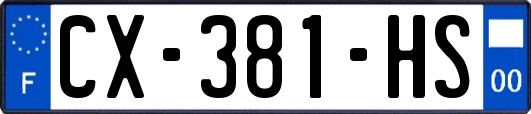 F
CX-381-HS
00